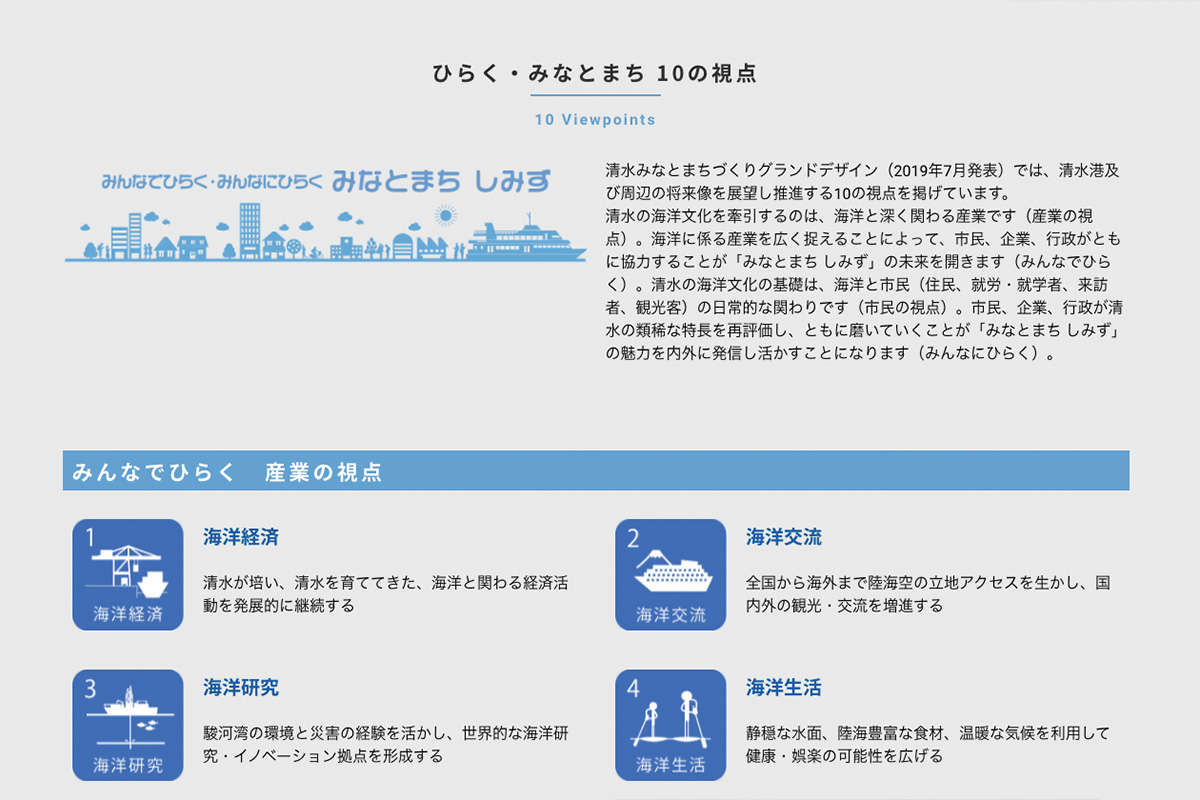 ひらく・みなとまち 10の視点

10 Viewpoints

みんなでひらく・みんなにひらく みなとまち しみず

清水みなとまちづくりグランドデザイン（2019年7月発表）では、清水港及び周辺の将来像を展望し推進する10の視点を掲げています。
清水の海洋文化を牽引するのは、海洋と深く関わる産業です（産業の視点）。海洋に係る産業を広く捉えることによって、市民、企業、行政がともに協力することが「みなとまち しみず」の未来を開きます（みんなでひらく）。清水の海洋文化の基礎は、海洋と市民（住民、就労・就学者、来訪者、観光客）の日常的な関わりです（市民の視点）。市民、企業、行政が清水の類稀な特長を再評価し、ともに磨いていくことが「みなとまち しみず」の魅力を内外に発信し活かすことになります（みんなにひらく）。

みんなでひらく　産業の視点

1 海洋経済

海洋経済

清水が培い、清水を育ててきた、海洋と関わる経済活動を発展的に継続する

2 海洋交流

海洋交流

全国から海外まで陸海空の立地アクセスを生かし、国内外の観光・交流を増進する

3 海洋研究

海洋研究

駿河湾の環境と災害の経験を活かし、世界的な海洋研究・イノベーション拠点を形成する

4 海洋生活

海洋生活

静穏な水面、陸海豊富な食材、温暖な気候を利用して健康・娯楽の可能性を広げる